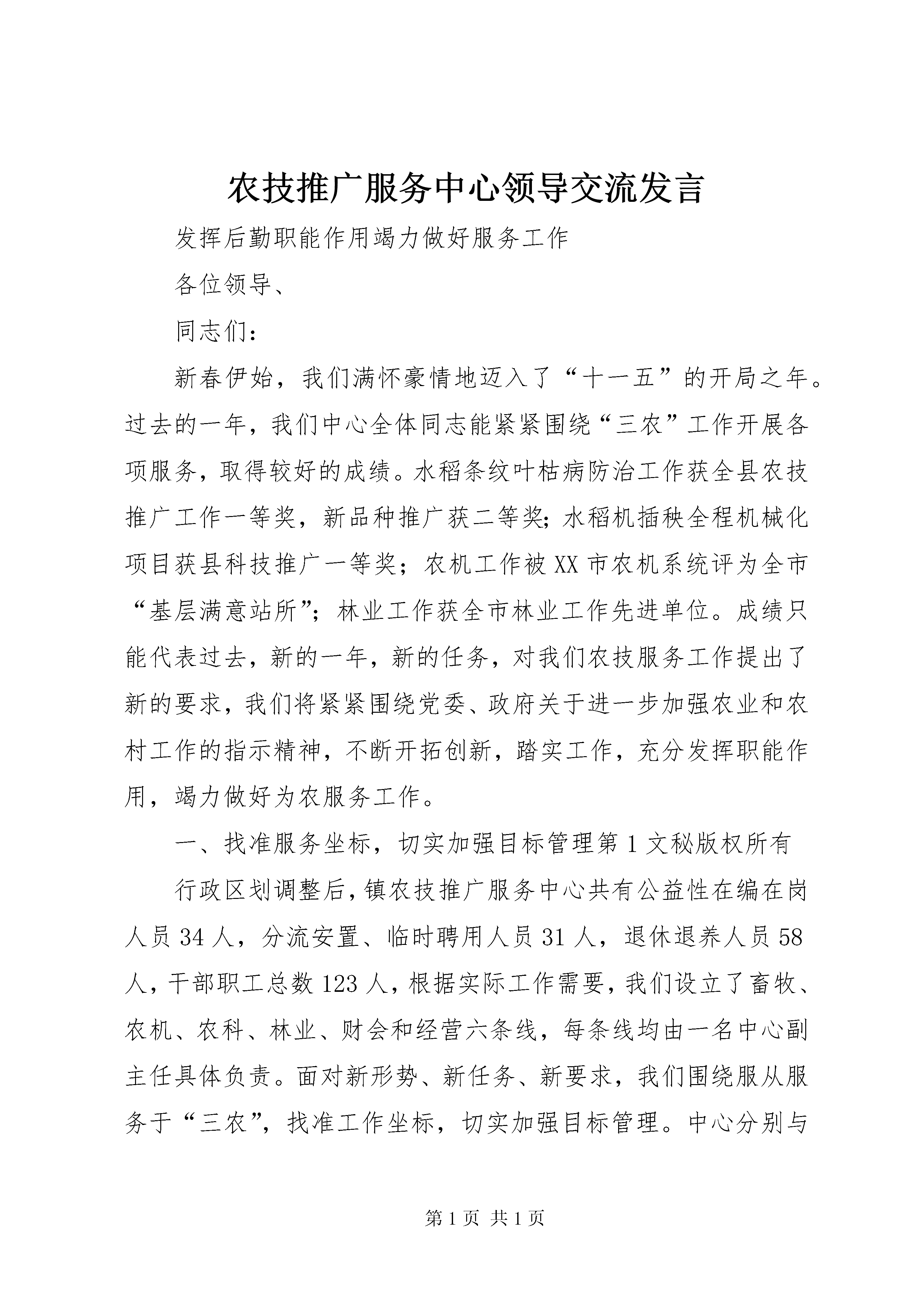 农技推广服务中心领导交流发言

发挥后勤职能作用竭力做好服务工作

各位领导、

同志们：

新春伊始，我们满怀豪情地迈入了“十一五”的开局之年。过去的一年，我们中心全体同志能紧紧围绕“三农”工作开展各项服务，取得较好的成绩。水稻条纹叶枯病防治工作获全县农技推广工作一等奖，新品种推广获二等奖；水稻机插秧全程机械化项目获县科技推广一等奖；农机工作被XX市农机系统评为全市“基层满意站所”；林业工作获全市林业工作先进单位。成绩只能代表过去，新的一年，新的任务，对我们农技服务工作提出了新的要求，我们将紧紧围绕党委、政府关于进一步加强农业和农村工作的指示精神，不断开拓创新，踏实工作，充分发挥职能作用，竭力做好为农服务工作。

一、找准服务坐标，切实加强目标管理第1文秘版权所有

行政区划调整后，镇农技推广服务中心共有公益性在编在岗人员34人，分流安置、临时聘用人员31人，退休退养人员58人，干部职工总数123人，根据实际工作需要，我们设立了畜牧、农机、农科、林业、财会和经营六条线，每条线均由一名中心副主任具体负责。面对新形势、新任务、新要求，我们围绕服从服务于“三农”，找准工作坐标，切实加强目标管理。中心分别与

第1页 共1页